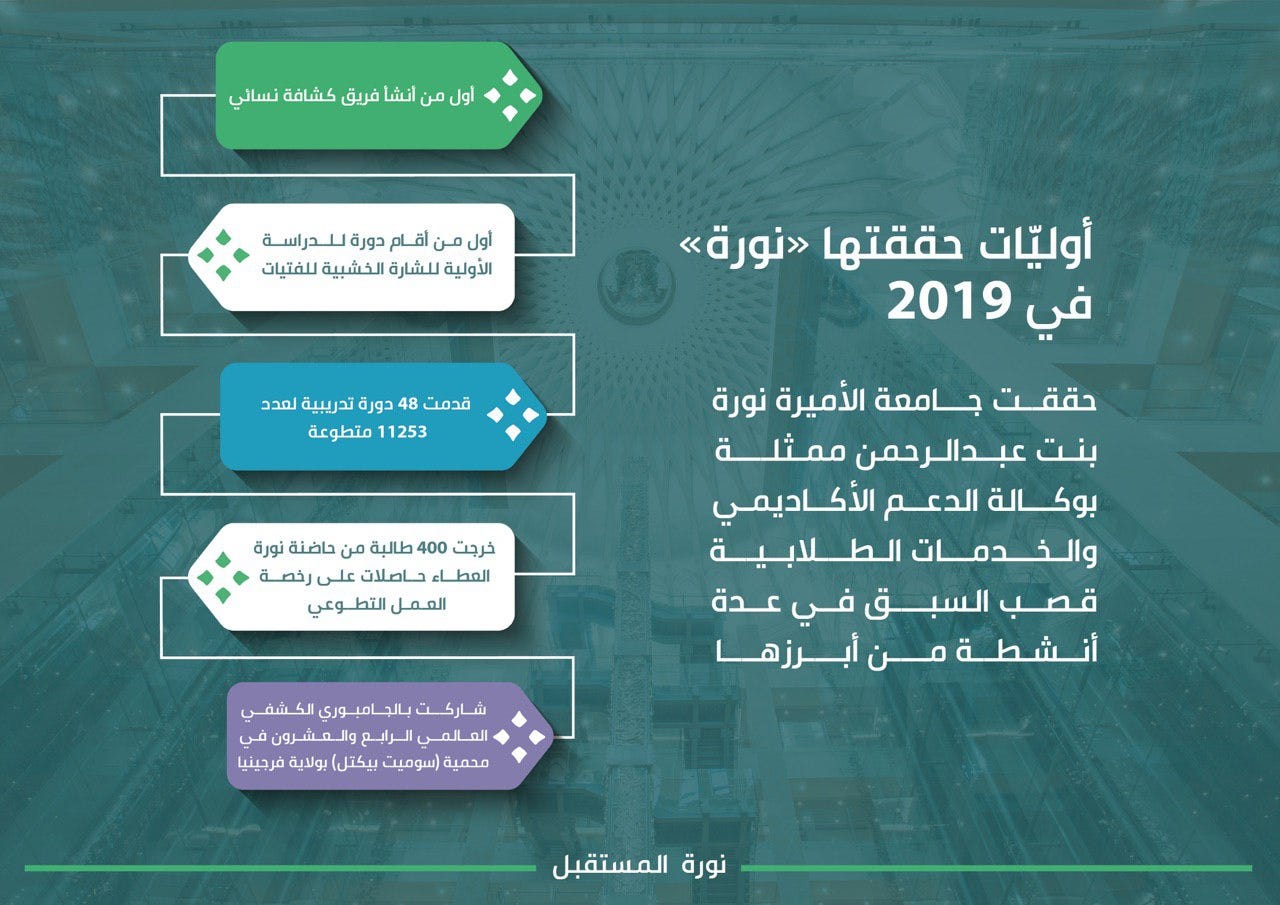 أوليّات حققتها «نورة» في 2019

حققت جامعة الأميرة نورة بنت عبدالرحمن ممثلة بوكالة الدعم الأكاديمي والخدمات الطلابية قصب السبق في عدة أنشطة من أبرزها

أول من أنشأ فريق كشافة نسائي

أول من أقام دورة للدراسة الأولية للشارة الخشبية للفتيات

قدمت 48 دورة تدريبية لعدد 11253 متطوعة

خرجت 400 طالبة من حاضنة نورة العطاء حاصلات على رخصة العمل التطوعي

شاركت بالجامبوري الكشفي العالمي الرابع والعشرون في محمية (سوميت بيكتل) بولاية فرجينيا

نورة المستقبل